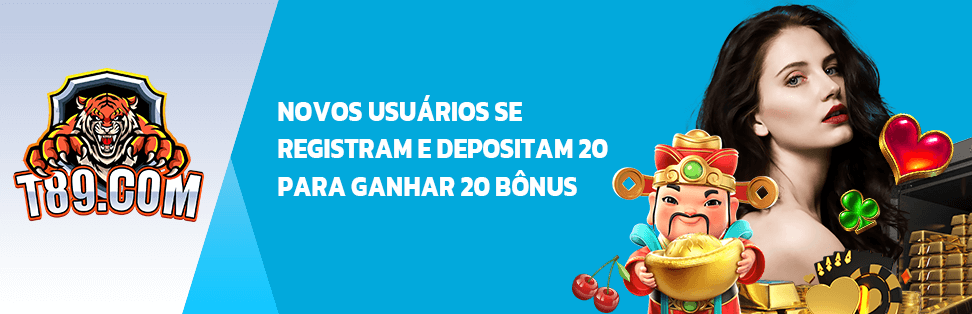 T89.COM

NOVOS USUÁRIOS SE REGISTRAM E DEPOSITAM 20 PARA GANHAR 20 BÔNUS